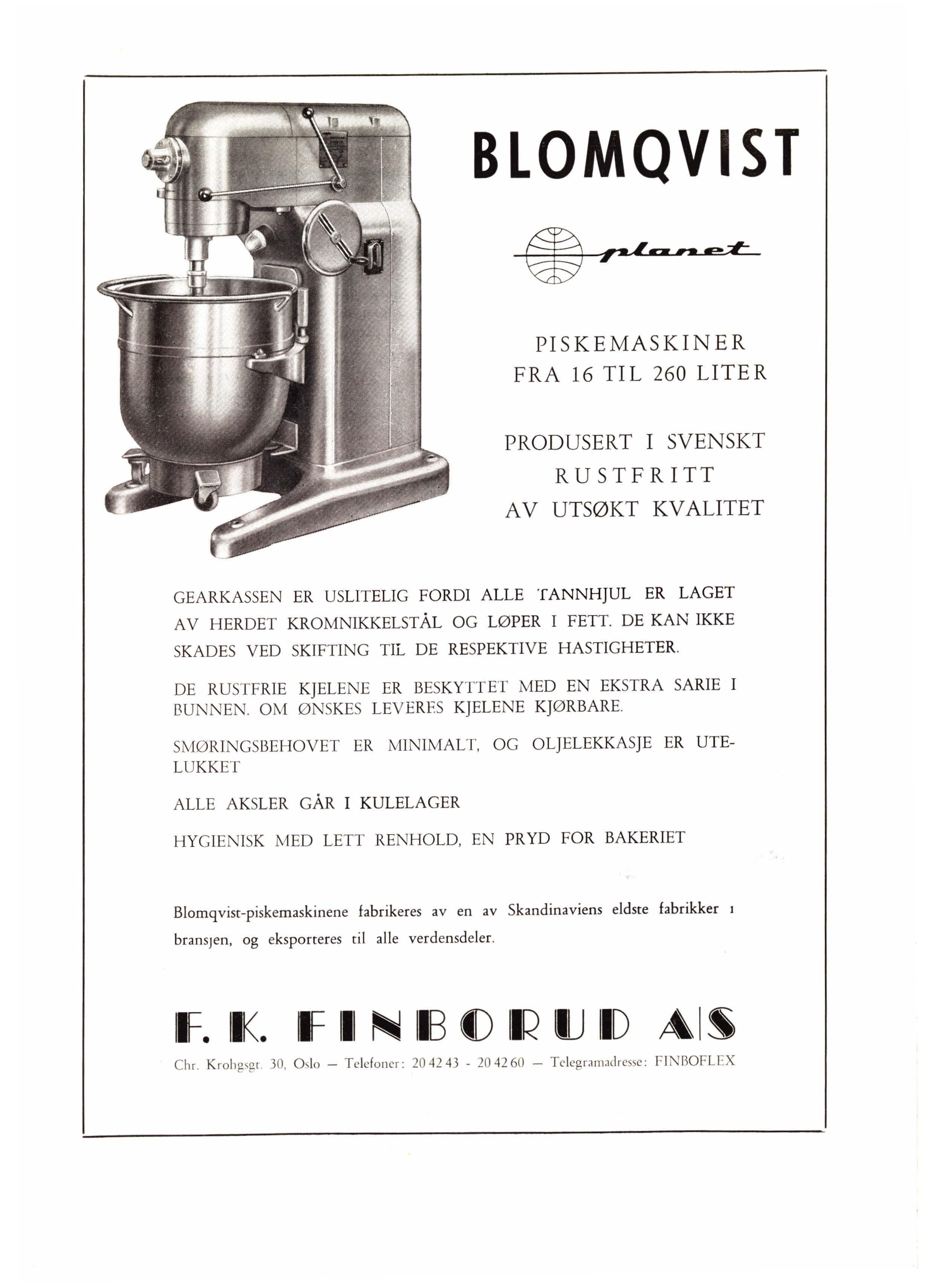 BLOMQVIST

planet

PISKEMASKINER
FRA 16 TIL 260 LITER

PRODUSERT I SVENSKT
RUSTFRITT
AV UTSØKT KVALITET

GEARKASSEN ER USLITELIG FORDI ALLE TANNHJUL ER LAGET AV HERDET KROMNIKKELSTÅL OG LØPER I FETT. DE KAN IKKE SKADES VED SKIFTING TIL DE RESPEKTIVE HASTIGHETER.

DE RUSTFRIE KJELENE ER BESKYTTET MED EN EKSTRA SARIE I BUNNEN. OM ØNSKES LEVERES KJELENE KJØRBARE.

SMØRINGSBEHOVET ER MINIMALT, OG OLJELEKKASJE ER UTELUKKET

ALLE AKSLER GÅR I KULELAGER

HYGIENISK MED LETT RENHOLD, EN PRYD FOR BAKERIET

Blomqvist-piskemaskinene fabrikeres av en av Skandinaviens eldste fabrikker i bransjen, og eksporteres til alle verdensdeler.

F. K. FINBORUD A|S

Chr. Krohgsgt. 30, Oslo — Telefoner: 20 42 43 - 20 42 60 — Telegramadresse: FINBOFLEX